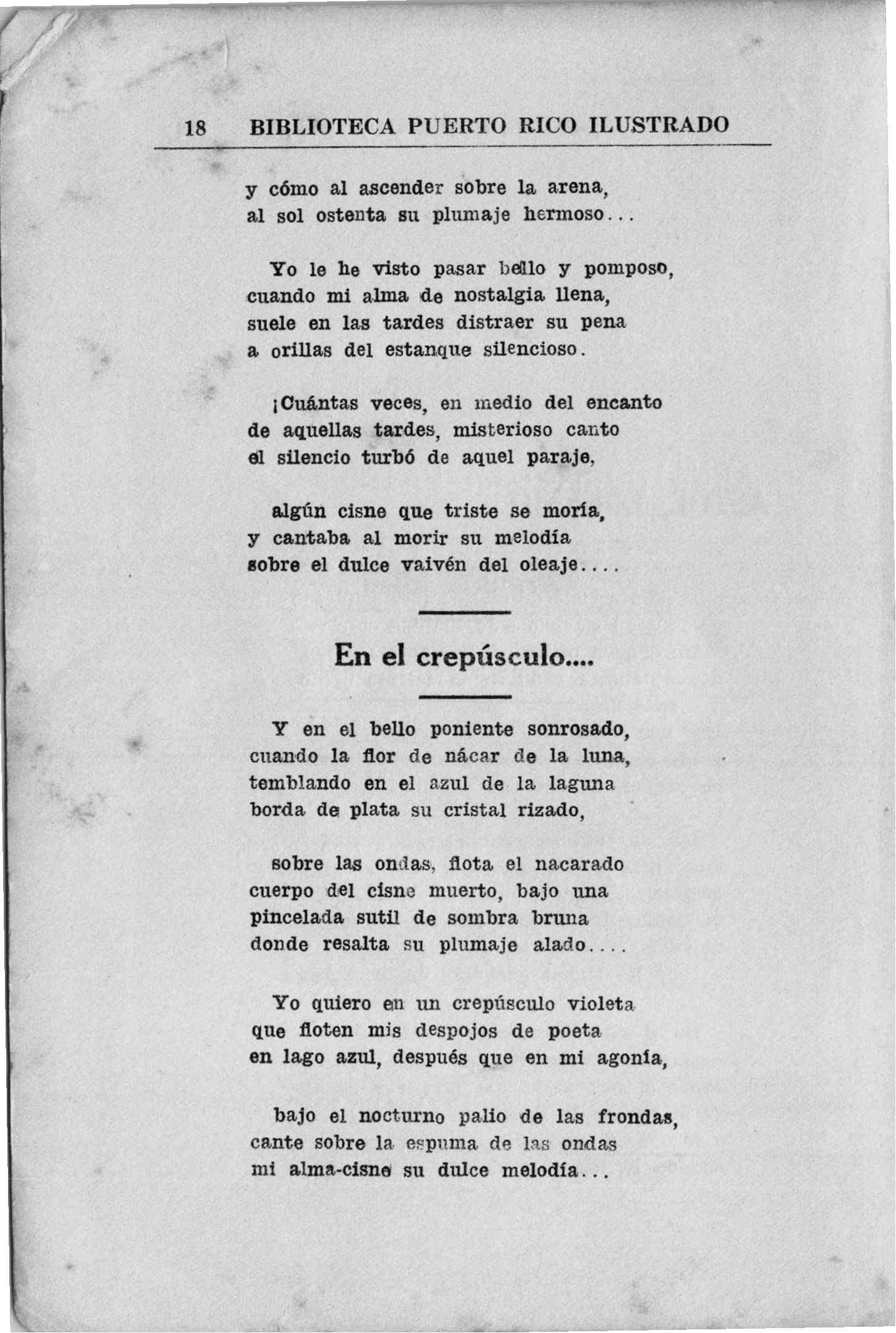 18 BIBLIOTECA PUERTO RICO ILUSTRADO

y cómo al ascender sobre la arena,
al sol ostenta su plumaje hermoso...

Yo le he visto pasar bello y pomposo,
cuando mi alma de nostalgia llena,
suele en las tardes distraer su pena
a orillas del estanque silencioso.

¡Cuántas veces, en medio del encanto
de aquellas tardes, misterioso canto
el silencio turbó de aquel paraje,

algún cisne que triste se moría,
y cantaba al morir su melodía
sobre el dulce vaivén del oleaje....

En el crepúsculo....

Y en el bello poniente sonrosado,
cuando la flor de nácar de la luna,
temblando en el azul de la laguna
borda de plata su cristal rizado,

sobre las ondas, flota el nacarado
cuerpo del cisne muerto, bajo una
pincelada sutil de sombra bruna
donde resalta su plumaje alado....

Yo quiero en un crepúsculo violeta
que floten mis despojos de poeta
en lago azul, después que en mi agonía,

bajo el nocturno palio de las frondas,
cante sobre la espuma de las ondas
mi alma-cisne su dulce melodía...